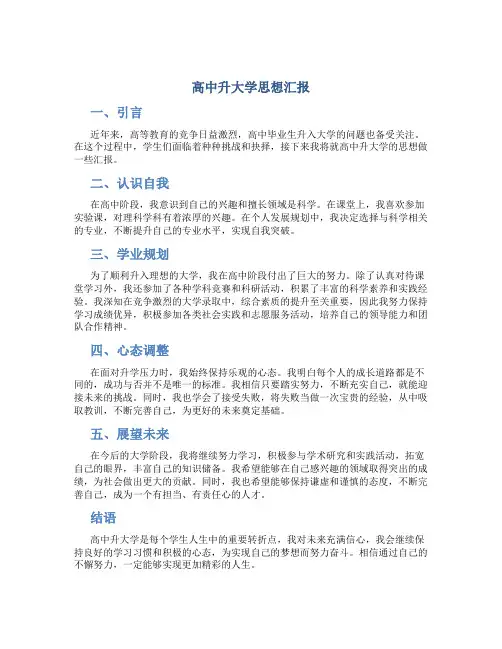 高中升大学思想汇报

一、引言

近年来，高等教育的竞争日益激烈，高中毕业生升入大学的问题也备受关注。在这个过程中，学生们面临着种种挑战和抉择，接下来我将就高中升大学的思想做一些汇报。

二、认识自我

在高中阶段，我意识到自己的兴趣和擅长领域是科学。在课堂上，我喜欢参加实验课，对理科学科有着浓厚的兴趣。在个人发展规划中，我决定选择与科学相关的专业，不断提升自己的专业水平，实现自我突破。

三、学业规划

为了顺利升入理想的大学，我在高中阶段付出了巨大的努力。除了认真对待课堂学习外，我还参加了各种学科竞赛和科研活动，积累了丰富的科学素养和实践经验。我深知在竞争激烈的大学录取中，综合素质的提升至关重要，因此我努力保持学习成绩优异，积极参加各类社会实践和志愿服务活动，培养自己的领导能力和团队合作精神。

四、心态调整

在面对升学压力时，我始终保持乐观的心态。我明白每个人的成长道路都是不同的，成功与否并不是唯一的标准。我相信只要踏实努力，不断充实自己，就能迎接未来的挑战。同时，我也学会了接受失败，将失败当做一次宝贵的经验，从中吸取教训，不断完善自己，为更好的未来奠定基础。

五、展望未来

在今后的大学阶段，我将继续努力学习，积极参与学术研究和实践活动，拓宽自己的眼界，丰富自己的知识储备。我希望能够在自己感兴趣的领域取得突出的成绩，为社会做出更大的贡献。同时，我也希望能够保持谦虚和谨慎的态度，不断完善自己，成为一个有担当、有责任心的人才。

结语

高中升大学是每个学生人生中的重要转折点，我对未来充满信心，我会继续保持良好的学习习惯和积极的心态，为实现自己的梦想而努力奋斗。相信通过自己的不懈努力，一定能够实现更加精彩的人生。